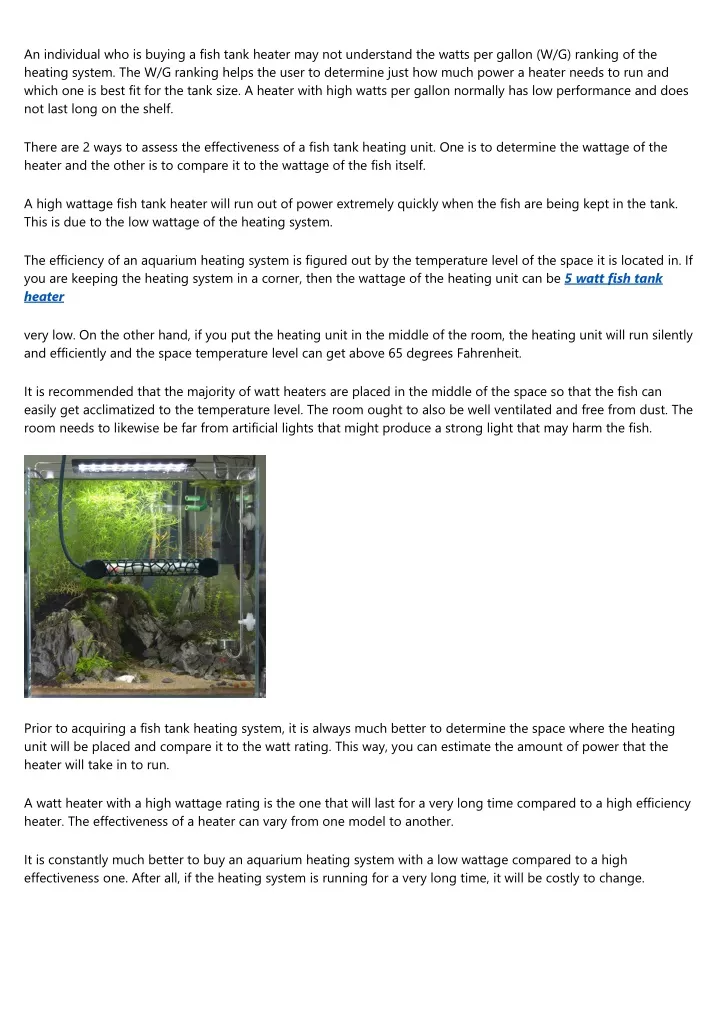 An individual who is buying a fish tank heater may not understand the watts per gallon (W/G) ranking of the heating system. The W/G ranking helps the user to determine just how much power a heater needs to run and which one is best fit for the tank size. A heater with high watts per gallon normally has low performance and does not last long on the shelf.

There are 2 ways to assess the effectiveness of a fish tank heating unit. One is to determine the wattage of the heater and the other is to compare it to the wattage of the fish itself.

A high wattage fish tank heater will run out of power extremely quickly when the fish are being kept in the tank. This is due to the low wattage of the heating system.

The efficiency of an aquarium heating system is figured out by the temperature level of the space it is located in. If you are keeping the heating system in a corner, then the wattage of the heating unit can be 5 watt fish tank heater

very low. On the other hand, if you put the heating unit in the middle of the room, the heating unit will run silently and efficiently and the space temperature level can get above 65 degrees Fahrenheit.

It is recommended that the majority of watt heaters are placed in the middle of the space so that the fish can easily get acclimatized to the temperature level. The room ought to also be well ventilated and free from dust. The room needs to likewise be far from artificial lights that might produce a strong light that may harm the fish.

Prior to acquiring a fish tank heating system, it is always much better to determine the space where the heating unit will be placed and compare it to the watt rating. This way, you can estimate the amount of power that the heater will take in to run.

A watt heater with a high wattage rating is the one that will last for a very long time compared to a high efficiency heater. The effectiveness of a heater can vary from one model to another.

It is constantly much better to buy an aquarium heating system with a low wattage compared to a high effectiveness one. After all, if the heating system is running for a very long time, it will be costly to change.